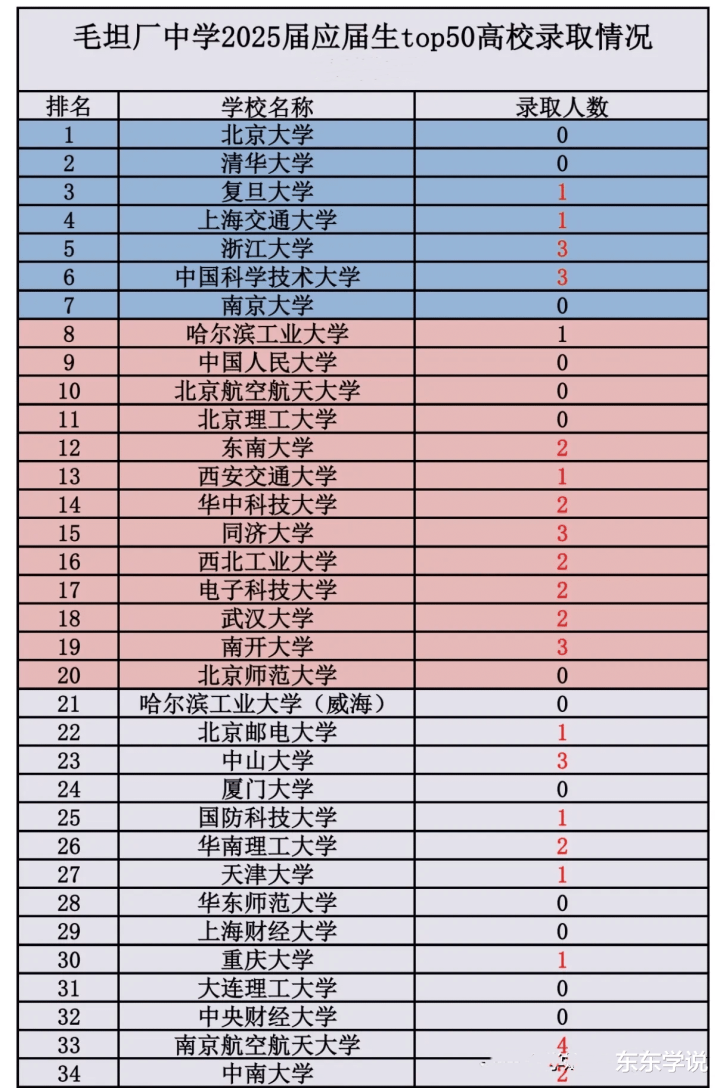 毛坦厂中学2025届应届生top50高校录取情况

| 排名 | 学校名称 | 录取人数 |
|---|---|---|
| 1 | 北京大学 | 0 |
| 2 | 清华大学 | 0 |
| 3 | 复旦大学 | 1 |
| 4 | 上海交通大学 | 1 |
| 5 | 浙江大学 | 3 |
| 6 | 中国科学技术大学 | 3 |
| 7 | 南京大学 | 0 |
| 8 | 哈尔滨工业大学 | 1 |
| 9 | 中国人民大学 | 0 |
| 10 | 北京航空航天大学 | 0 |
| 11 | 北京理工大学 | 0 |
| 12 | 东南大学 | 2 |
| 13 | 西安交通大学 | 1 |
| 14 | 华中科技大学 | 2 |
| 15 | 同济大学 | 3 |
| 16 | 西北工业大学 | 2 |
| 17 | 电子科技大学 | 2 |
| 18 | 武汉大学 | 2 |
| 19 | 南开大学 | 3 |
| 20 | 北京师范大学 | 0 |
| 21 | 哈尔滨工业大学（威海） | 0 |
| 22 | 北京邮电大学 | 1 |
| 23 | 中山大学 | 3 |
| 24 | 厦门大学 | 0 |
| 25 | 国防科技大学 | 1 |
| 26 | 华南理工大学 | 2 |
| 27 | 天津大学 | 1 |
| 28 | 华东师范大学 | 0 |
| 29 | 上海财经大学 | 0 |
| 30 | 重庆大学 | 1 |
| 31 | 大连理工大学 | 0 |
| 32 | 中央财经大学 | 0 |
| 33 | 南京航空航天大学 | 4 |
| 34 | 中南大学 | 2 |

东东学说